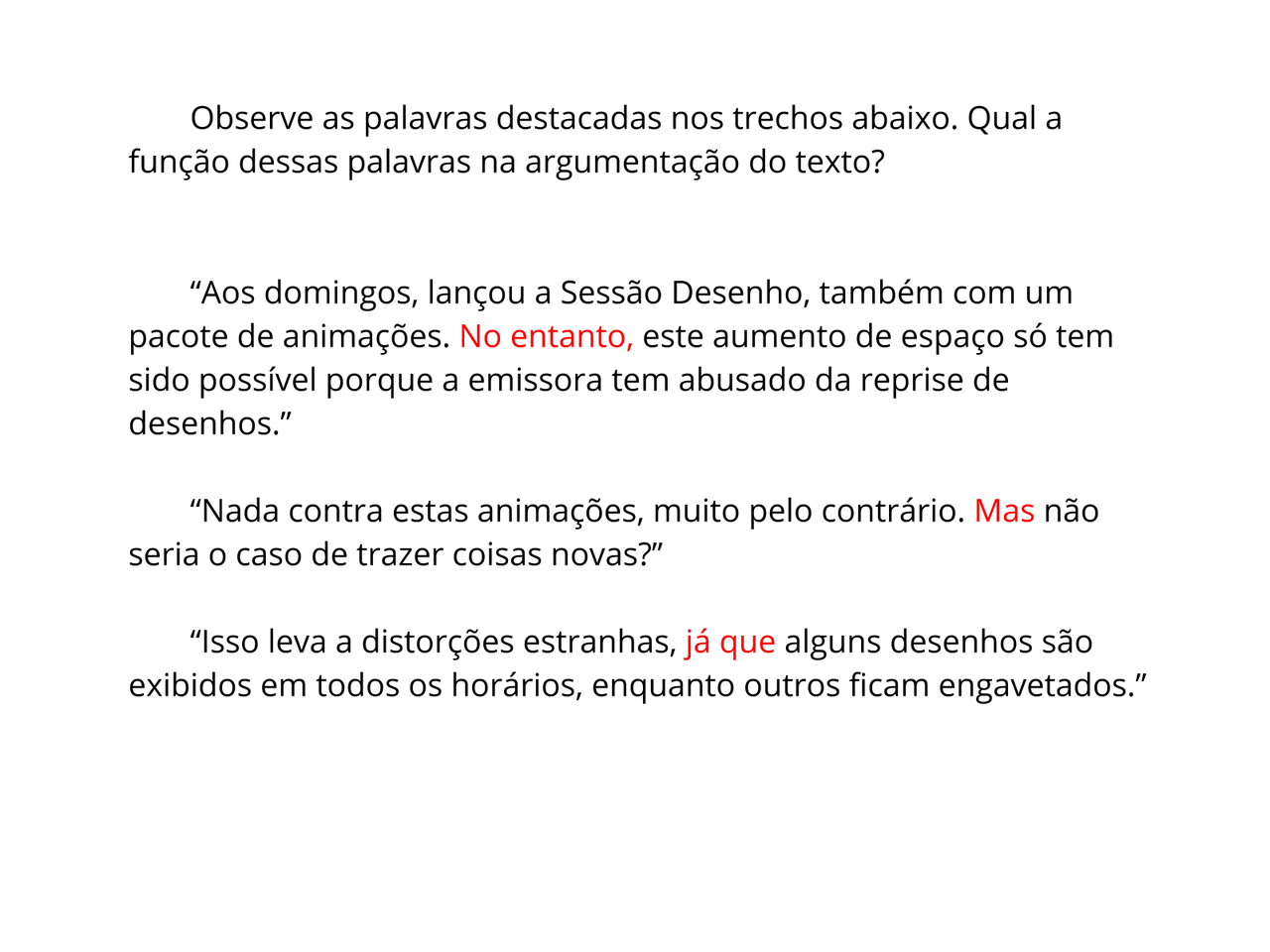 Observe as palavras destacadas nos trechos abaixo. Qual a função dessas palavras na argumentação do texto?

“Aos domingos, lançou a Sessão Desenho, também com um pacote de animações. No entanto, este aumento de espaço só tem sido possível porque a emissora tem abusado da reprise de desenhos.”

“Nada contra estas animações, muito pelo contrário. Mas não seria o caso de trazer coisas novas?”

“Isso leva a distorções estranhas, já que alguns desenhos são exibidos em todos os horários, enquanto outros ficam engavetados.”